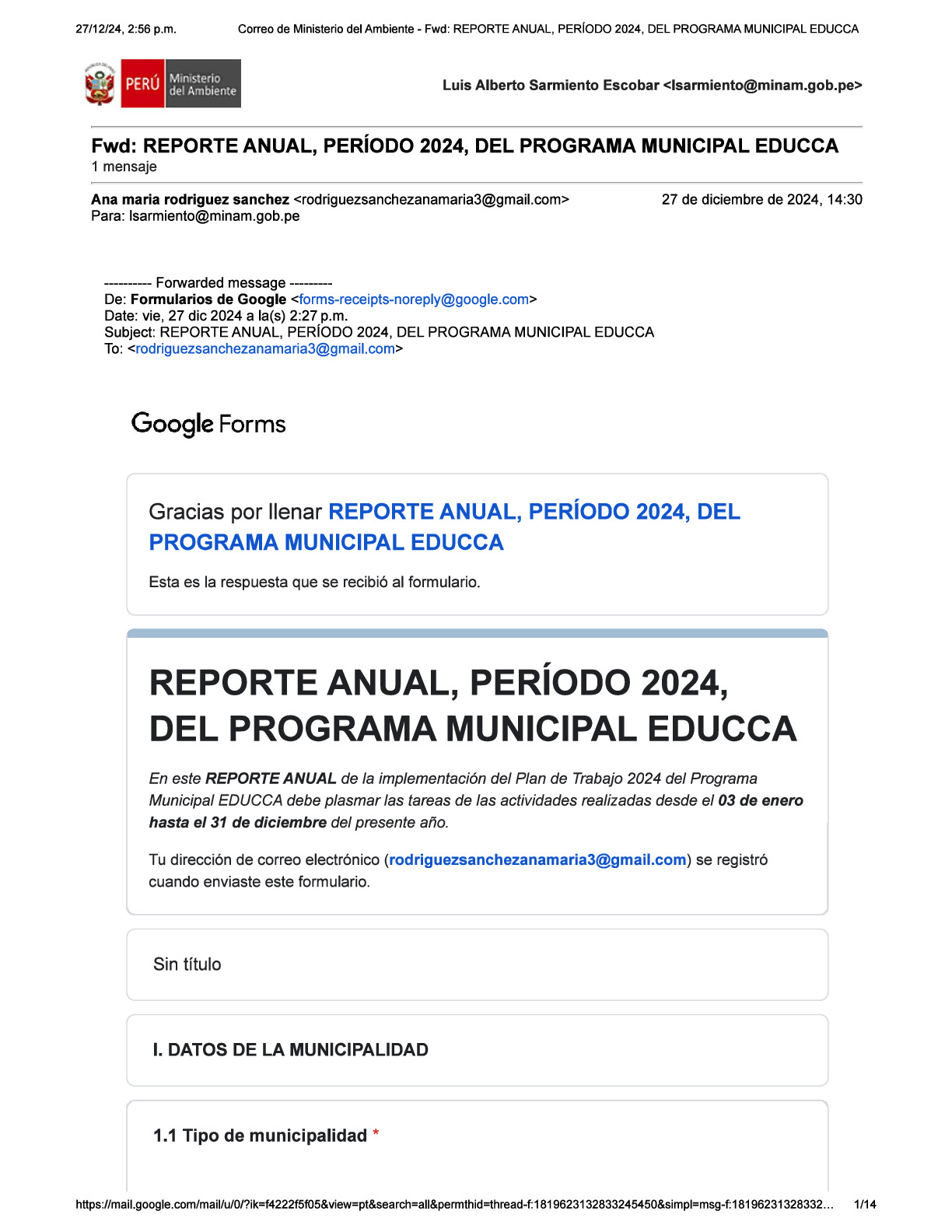 27/12/24, 2:56 p.m. Correo de Ministerio del Ambiente - Fwd: REPORTE ANUAL, PERÍODO 2024, DEL PROGRAMA MUNICIPAL EDUCCA

PERÚ Ministerio del Ambiente

Luis Alberto Sarmiento Escobar <lsarmiento@minam.gob.pe>

Fwd: REPORTE ANUAL, PERÍODO 2024, DEL PROGRAMA MUNICIPAL EDUCCA
1 mensaje

Ana maria rodriguez sanchez <rodriguezsanchezanamaria3@gmail.com> 27 de diciembre de 2024, 14:30
Para: lsarmiento@minam.gob.pe

---------- Forwarded message ---------
De: Formularios de Google <forms-receipts-noreply@google.com>
Date: vie, 27 dic 2024 a la(s) 2:27 p.m.
Subject: REPORTE ANUAL, PERÍODO 2024, DEL PROGRAMA MUNICIPAL EDUCCA
To: <rodriguezsanchezanamaria3@gmail.com>

Google Forms

Gracias por llenar REPORTE ANUAL, PERÍODO 2024, DEL PROGRAMA MUNICIPAL EDUCCA

Esta es la respuesta que se recibió al formulario.

REPORTE ANUAL, PERÍODO 2024, DEL PROGRAMA MUNICIPAL EDUCCA

En este REPORTE ANUAL de la implementación del Plan de Trabajo 2024 del Programa Municipal EDUCCA debe plasmar las tareas de las actividades realizadas desde el 03 de enero hasta el 31 de diciembre del presente año.

Tu dirección de correo electrónico (rodriguezsanchezanamaria3@gmail.com) se registró cuando enviaste este formulario.

Sin título

I. DATOS DE LA MUNICIPALIDAD

1.1 Tipo de municipalidad *

https://mail.google.com/mail/u/0/?ik=f4222f5f05&view=pt&search=all&permthid=thread-f:1819623132833245450&simpl=msg-f:18196231328332... 1/14